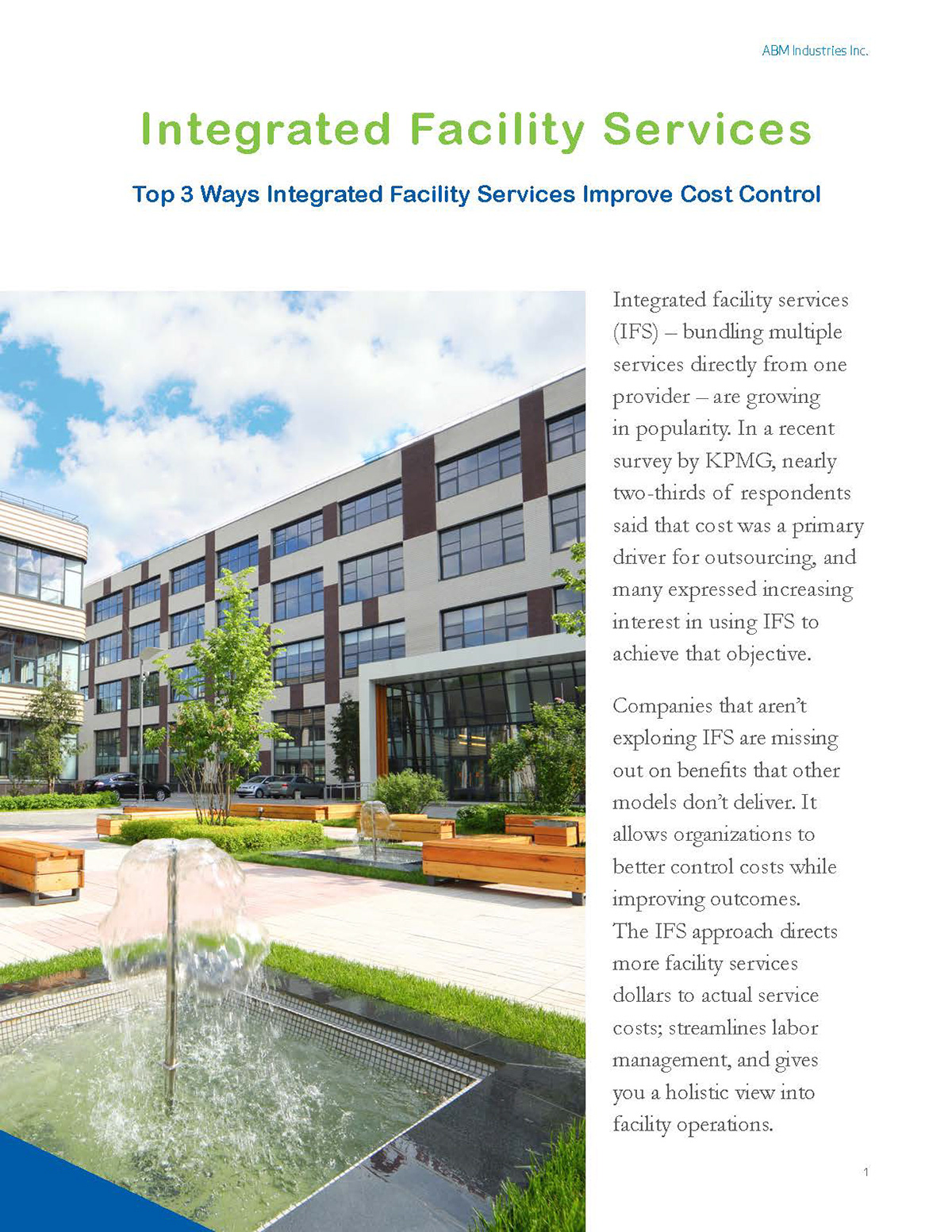 ABM Industries Inc.

Integrated Facility Services

Top 3 Ways Integrated Facility Services Improve Cost Control

Integrated facility services (IFS) – bundling multiple services directly from one provider – are growing in popularity. In a recent survey by KPMG, nearly two-thirds of respondents said that cost was a primary driver for outsourcing, and many expressed increasing interest in using IFS to achieve that objective.

Companies that aren't exploring IFS are missing out on benefits that other models don't deliver. It allows organizations to better control costs while improving outcomes. The IFS approach directs more facility services dollars to actual service costs; streamlines labor management, and gives you a holistic view into facility operations.

1